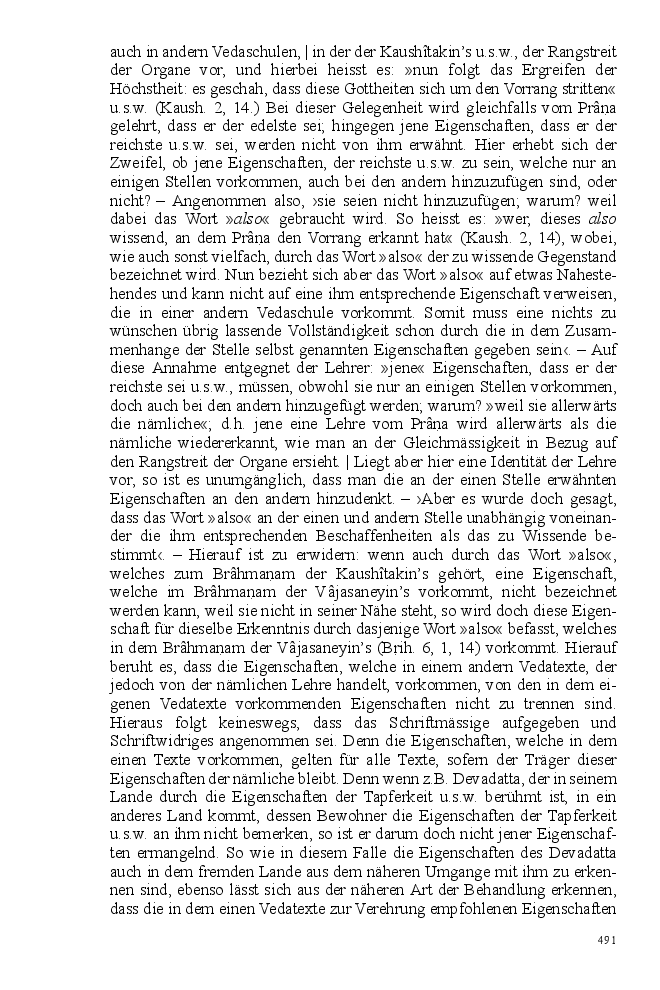 auch in andern Vedaschulen, | in der der Kaushîtakin's u.s.w., der Rangstreit der Organe vor, und hierbei heisst es: »nun folgt das Ergreifen der Höchstheit: es geschah, dass diese Gottheiten sich um den Vorrang stritten« u.s.w. (Kaush. 2, 14.) Bei dieser Gelegenheit wird gleichfalls vom Prâṇa gelehrt, dass er der edelste sei; hingegen jene Eigenschaften, dass er der reichste u.s.w. sei, werden nicht von ihm erwähnt. Hier erhebt sich der Zweifel, ob jene Eigenschaften, der reichste u.s.w. zu sein, welche nur an einigen Stellen vorkommen, auch bei den andern hinzuzufügen sind, oder nicht? – Angenommen also, ›sie seien nicht hinzuzufügen; warum? weil dabei das Wort »also« gebraucht wird. So heisst es: »wer, dieses also wissend, an dem Prâṇa den Vorrang erkannt hat« (Kaush. 2, 14), wobei, wie auch sonst vielfach, durch das Wort »also« der zu wissende Gegenstand bezeichnet wird. Nun bezieht sich aber das Wort »also« auf etwas Nahestehendes und kann nicht auf eine ihm entsprechende Eigenschaft verweisen, die in einer andern Vedaschule vorkommt. Somit muss eine nichts zu wünschen übrig lassende Vollständigkeit schon durch die in dem Zusammenhange der Stelle selbst genannten Eigenschaften gegeben sein‹. – Auf diese Annahme entgegnet der Lehrer: »jene« Eigenschaften, dass er der reichste sei u.s.w., müssen, obwohl sie nur an einigen Stellen vorkommen, doch auch bei den andern hinzugefügt werden; warum? »weil sie allerwärts die nämliche«; d.h. jene eine Lehre vom Prâṇa wird allerwärts als die nämliche wiedererkannt, wie man an der Gleichmässigkeit in Bezug auf den Rangstreit der Organe ersieht. | Liegt aber hier eine Identität der Lehre vor, so ist es unumgänglich, dass man die an der einen Stelle erwähnten Eigenschaften an den andern hinzudenkt. – ›Aber es wurde doch gesagt, dass das Wort »also« an der einen und andern Stelle unabhängig voneinander die ihm entsprechenden Beschaffenheiten als das zu Wissende bestimmt‹. – Hierauf ist zu erwidern: wenn auch durch das Wort »also«, welches zum Brâhmaṇam der Kaushîtakin's gehört, eine Eigenschaft, welche im Brâhmaṇam der Vâjasaneyin's vorkommt, nicht bezeichnet werden kann, weil sie nicht in seiner Nähe steht, so wird doch diese Eigenschaft für dieselbe Erkenntnis durch dasjenige Wort »also« befasst, welches in dem Brâhmaṇam der Vâjasaneyin's (Bṛih. 6, 1, 14) vorkommt. Hierauf beruht es, dass die Eigenschaften, welche in einem andern Vedatexte, der jedoch von der nämlichen Lehre handelt, vorkommen, von den in dem eigenen Vedatexte vorkommenden Eigenschaften nicht zu trennen sind. Hieraus folgt keineswegs, dass das Schriftmässige aufgegeben und Schriftwidriges angenommen sei. Denn die Eigenschaften, welche in dem einen Texte vorkommen, gelten für alle Texte, sofern der Träger dieser Eigenschaften der nämliche bleibt. Denn wenn z.B. Devadatta, der in seinem Lande durch die Eigenschaften der Tapferkeit u.s.w. berühmt ist, in ein anderes Land kommt, dessen Bewohner die Eigenschaften der Tapferkeit u.s.w. an ihm nicht bemerken, so ist er darum doch nicht jener Eigenschaften ermangelnd. So wie in diesem Falle die Eigenschaften des Devadatta auch in dem fremden Lande aus dem näheren Umgange mit ihm zu erkennen sind, ebenso lässt sich aus der näheren Art der Behandlung erkennen, dass die in dem einen Vedatexte zur Verehrung empfohlenen Eigenschaften

491